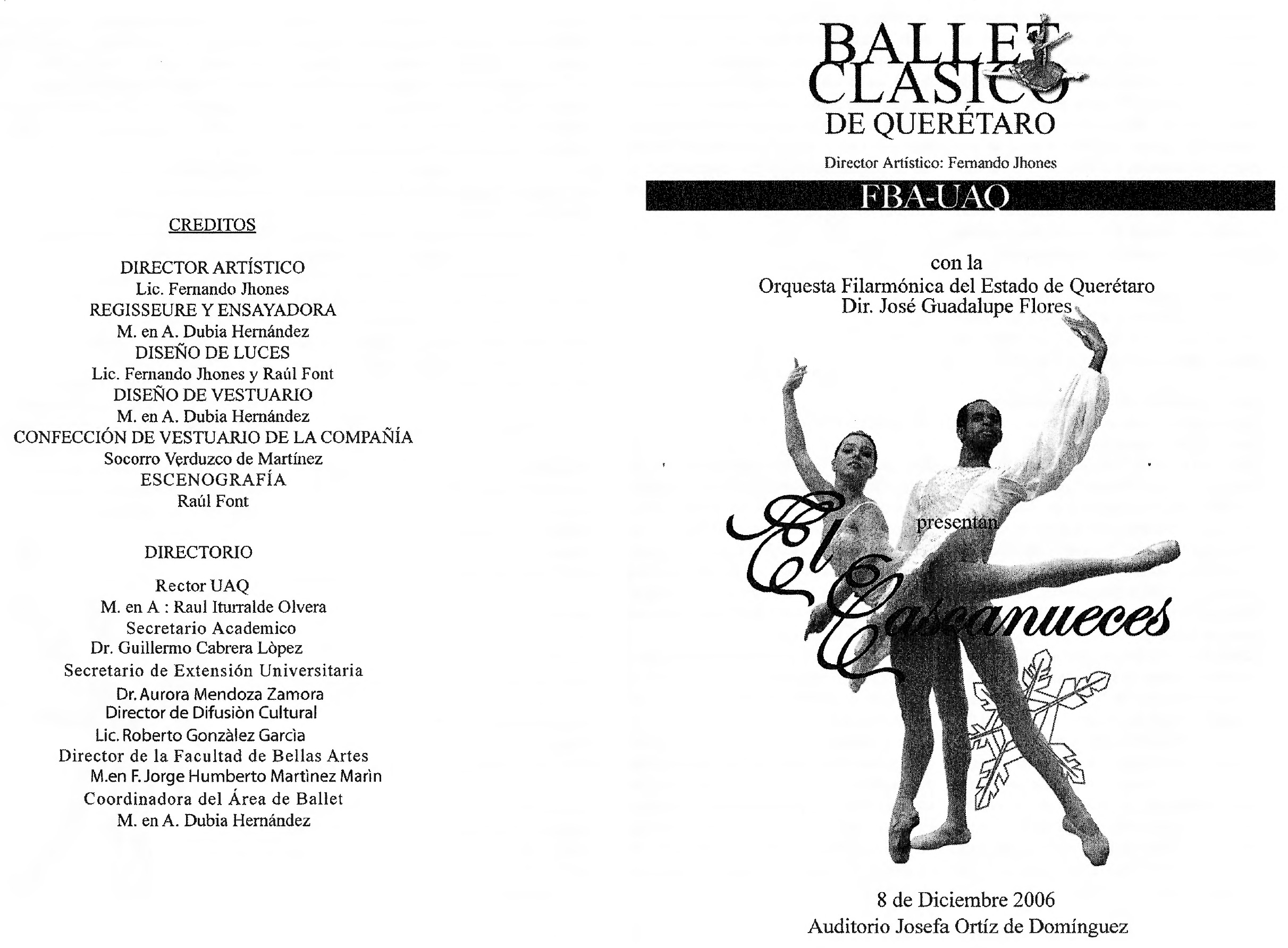 CREDITOS

DIRECTOR ARTÍSTICO
Lic. Fernando Jhones
REGISSEURE Y ENSAYADORA
M. en A. Dubia Hernández
DISEÑO DE LUCES
Lic. Fernando Jhones y Raúl Font
DISEÑO DE VESTUARIO
M. en A. Dubia Hernández
CONFECCIÓN DE VESTUARIO DE LA COMPAÑÍA
Socorro Verduzco de Martínez
ESCENOGRAFÍA
Raúl Font

DIRECTORIO

Rector UAQ
M. en A : Raul Iturralde Olvera
Secretario Academico
Dr. Guillermo Cabrera Lòpez
Secretario de Extensión Universitaria
Dr. Aurora Mendoza Zamora
Director de Difusiòn Cultural
Lic. Roberto Gonzàlez Garcìa
Director de la Facultad de Bellas Artes
M.en F. Jorge Humberto Martìnez Marìn
Coordinadora del Área de Ballet
M. en A. Dubia Hernández

BALLET CLASICO DE QUERÉTARO

Director Artístico: Fernando Jhones

FBA-UAQ

con la
Orquesta Filarmónica del Estado de Querétaro
Dir. José Guadalupe Flores

presentan

El Cascanueces

8 de Diciembre 2006
Auditorio Josefa Ortíz de Domínguez